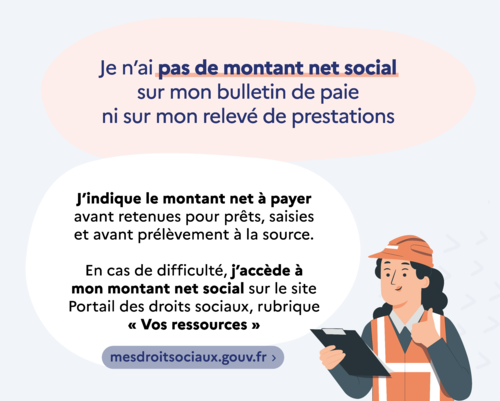 Je n'ai pas de montant net social sur mon bulletin de paie ni sur mon relevé de prestations

J'indique le montant net à payer avant retenues pour prêts, saisies et avant prélèvement à la source.

En cas de difficulté, j'accède à mon montant net social sur le site Portail des droits sociaux, rubrique « Vos ressources »

mesdroitsociaux.gouv.fr ›